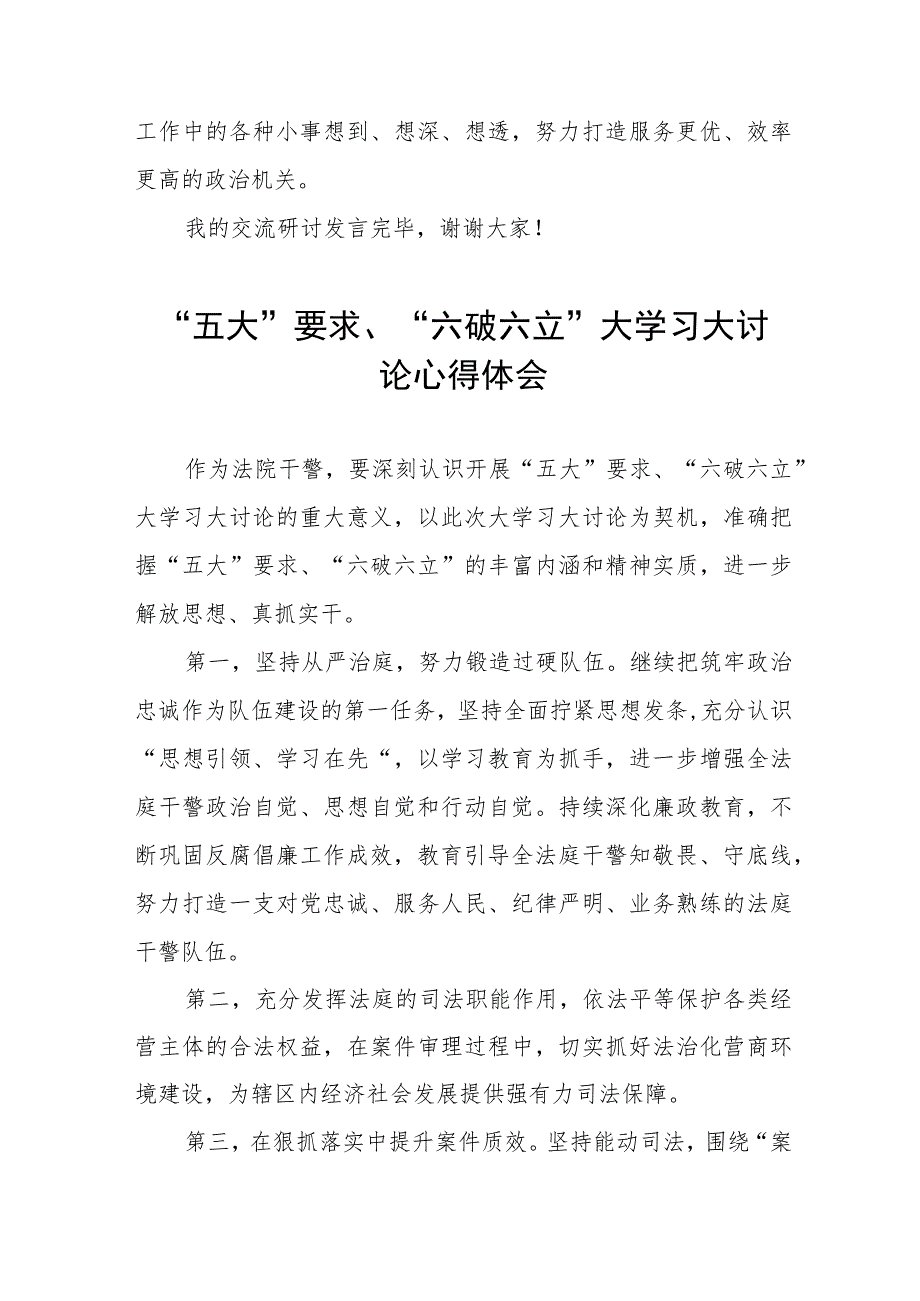 工作中的各种小事想到、想深、想透，努力打造服务更优、效率更高的政治机关。

我的交流研讨发言完毕，谢谢大家！

“五大”要求、“六破六立”大学习大讨论心得体会

作为法院干警，要深刻认识开展“五大”要求、“六破六立”大学习大讨论的重大意义，以此次大学习大讨论为契机，准确把握“五大”要求、“六破六立”的丰富内涵和精神实质，进一步解放思想、真抓实干。

第一，坚持从严治庭，努力锻造过硬队伍。继续把筑牢政治忠诚作为队伍建设的第一任务，坚持全面拧紧思想发条,充分认识“思想引领、学习在先“，以学习教育为抓手，进一步增强全法庭干警政治自觉、思想自觉和行动自觉。持续深化廉政教育，不断巩固反腐倡廉工作成效，教育引导全法庭干警知敬畏、守底线，努力打造一支对党忠诚、服务人民、纪律严明、业务熟练的法庭干警队伍。

第二，充分发挥法庭的司法职能作用，依法平等保护各类经营主体的合法权益，在案件审理过程中，切实抓好法治化营商环境建设，为辖区内经济社会发展提供强有力司法保障。

第三，在狠抓落实中提升案件质效。坚持能动司法，围绕“案